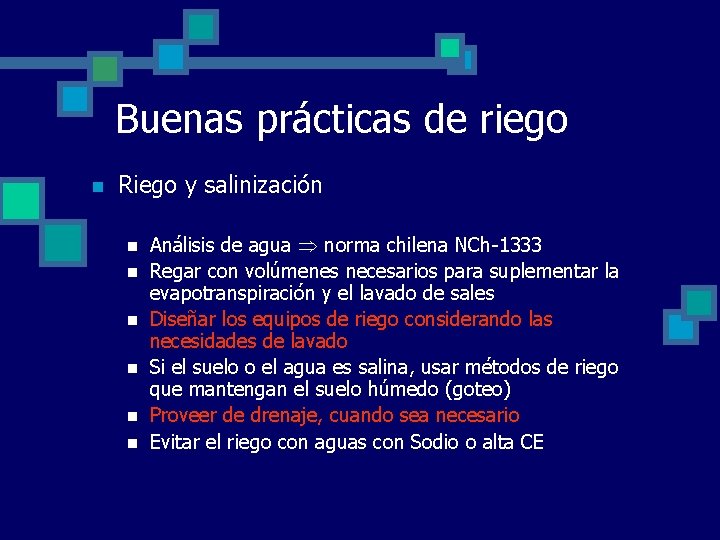 Buenas prácticas de riego

Riego y salinización

Análisis de agua $\Rightarrow$ norma chilena NCh-1333

Regar con volúmenes necesarios para suplementar la evapotranspiración y el lavado de sales

Diseñar los equipos de riego considerando las necesidades de lavado

Si el suelo o el agua es salina, usar métodos de riego que mantengan el suelo húmedo (goteo)

Proveer de drenaje, cuando sea necesario

Evitar el riego con aguas con Sodio o alta CE